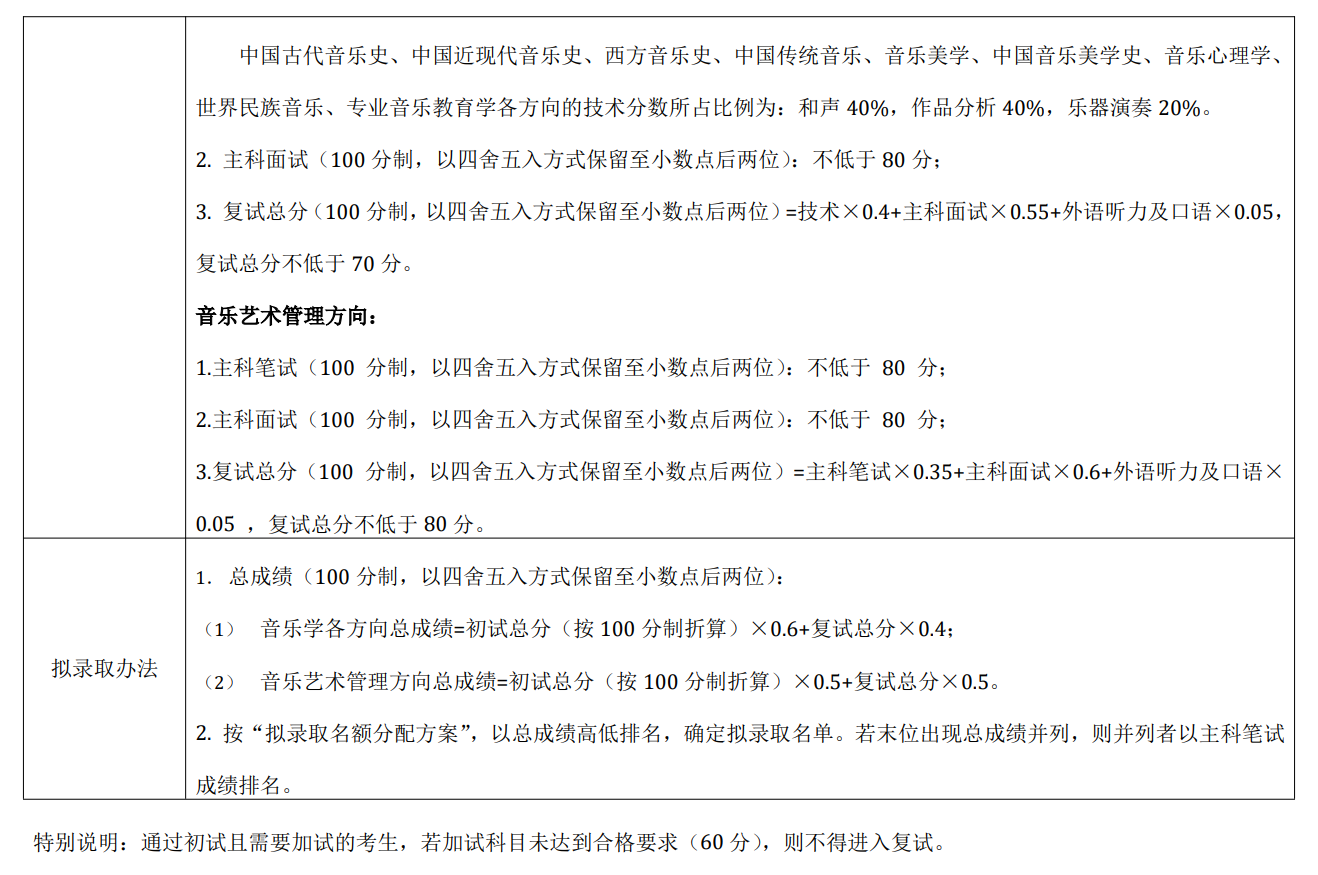 |  | 中国古代音乐史、中国近现代音乐史、西方音乐史、中国传统音乐、音乐美学、中国音乐美学史、音乐心理学、世界民族音乐、专业音乐教育学各方向的技术分数所占比例为：和声 40%，作品分析 40%，乐器演奏 20%。<br>2. 主科面试（100 分制，以四舍五入方式保留至小数点后两位）：不低于 80 分；<br>3. 复试总分（100 分制，以四舍五入方式保留至小数点后两位）=技术×0.4+主科面试×0.55+外语听力及口语×0.05，复试总分不低于 70 分。<br>**音乐艺术管理方向：**<br>1.主科笔试（100 分制，以四舍五入方式保留至小数点后两位）：不低于 80 分；<br>2.主科面试（100 分制，以四舍五入方式保留至小数点后两位）：不低于 80 分；<br>3.复试总分（100 分制，以四舍五入方式保留至小数点后两位）=主科笔试×0.35+主科面试×0.6+外语听力及口语×0.05 ，复试总分不低于 80 分。 |
|---|---|
| 拟录取办法 | 1. 总成绩（100 分制，以四舍五入方式保留至小数点后两位）：<br>（1） 音乐学各方向总成绩=初试总分（按 100 分制折算）×0.6+复试总分×0.4；<br>（2） 音乐艺术管理方向总成绩=初试总分（按 100 分制折算）×0.5+复试总分×0.5。<br>2. 按“拟录取名额分配方案”，以总成绩高低排名，确定拟录取名单。若末位出现总成绩并列，则并列者以主科笔试成绩排名。 |

特别说明：通过初试且需要加试的考生，若加试科目未达到合格要求（60 分），则不得进入复试。